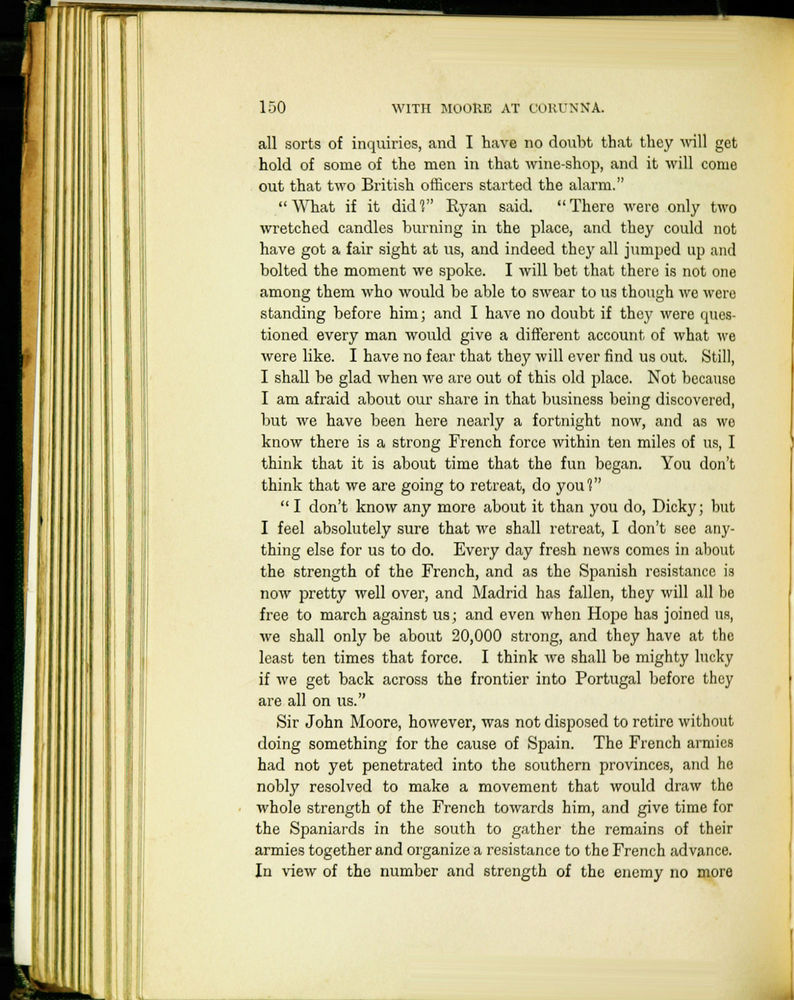 150 WITH MOORE AT CORUNNA.

all sorts of inquiries, and I have no doubt that they will get hold of some of the men in that wine-shop, and it will come out that two British officers started the alarm."

"What if it did?" Ryan said. "There were only two wretched candles burning in the place, and they could not have got a fair sight at us, and indeed they all jumped up and bolted the moment we spoke. I will bet that there is not one among them who would be able to swear to us though we were standing before him; and I have no doubt if they were questioned every man would give a different account of what we were like. I have no fear that they will ever find us out. Still, I shall be glad when we are out of this old place. Not because I am afraid about our share in that business being discovered, but we have been here nearly a fortnight now, and as we know there is a strong French force within ten miles of us, I think that it is about time that the fun began. You don't think that we are going to retreat, do you?"

"I don't know any more about it than you do, Dicky; but I feel absolutely sure that we shall retreat, I don't see anything else for us to do. Every day fresh news comes in about the strength of the French, and as the Spanish resistance is now pretty well over, and Madrid has fallen, they will all be free to march against us; and even when Hope has joined us, we shall only be about 20,000 strong, and they have at the least ten times that force. I think we shall be mighty lucky if we get back across the frontier into Portugal before they are all on us."

Sir John Moore, however, was not disposed to retire without doing something for the cause of Spain. The French armies had not yet penetrated into the southern provinces, and he nobly resolved to make a movement that would draw the whole strength of the French towards him, and give time for the Spaniards in the south to gather the remains of their armies together and organize a resistance to the French advance. In view of the number and strength of the enemy no more